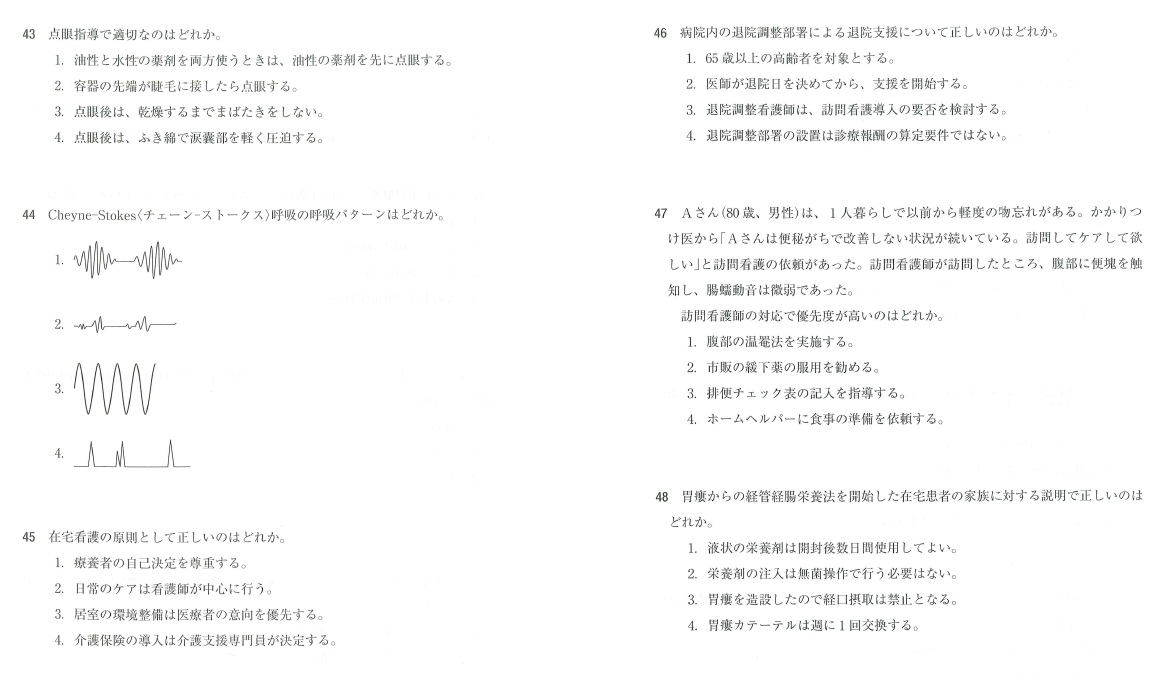 43　点眼指導で適切なのはどれか。

1. 油性と水性の薬剤を両方使うときは、油性の薬剤を先に点眼する。
2. 容器の先端が睫毛に接したら点眼する。
3. 点眼後は、乾燥するまでまばたきをしない。
4. 点眼後は、ふき綿で涙嚢部を軽く圧迫する。

44　Cheyne-Stokes〈チェーン-ストークス〉呼吸の呼吸パターンはどれか。

1.
2.
3.
4.

45　在宅看護の原則として正しいのはどれか。

1. 療養者の自己決定を尊重する。
2. 日常のケアは看護師が中心に行う。
3. 居室の環境整備は医療者の意向を優先する。
4. 介護保険の導入は介護支援専門員が決定する。

46　病院内の退院調整部署による退院支援について正しいのはどれか。

1. 65歳以上の高齢者を対象とする。
2. 医師が退院日を決めてから、支援を開始する。
3. 退院調整看護師は、訪問看護導入の要否を検討する。
4. 退院調整部署の設置は診療報酬の算定要件ではない。

47　Aさん(80歳、男性)は、1人暮らしで以前から軽度の物忘れがある。かかりつけ医から「Aさんは便秘がちで改善しない状況が続いている。訪問してケアして欲しい」と訪問看護の依頼があった。訪問看護師が訪問したところ、腹部に便塊を触知し、腸蠕動音は微弱であった。

訪問看護師の対応で優先度が高いのはどれか。

1. 腹部の温罨法を実施する。
2. 市販の緩下薬の服用を勧める。
3. 排便チェック表の記入を指導する。
4. ホームヘルパーに食事の準備を依頼する。

48　胃瘻からの経管経腸栄養法を開始した在宅患者の家族に対する説明で正しいのはどれか。

1. 液状の栄養剤は開封後数日間使用してよい。
2. 栄養剤の注入は無菌操作で行う必要はない。
3. 胃瘻を造設したので経口摂取は禁止となる。
4. 胃瘻カテーテルは週に1回交換する。